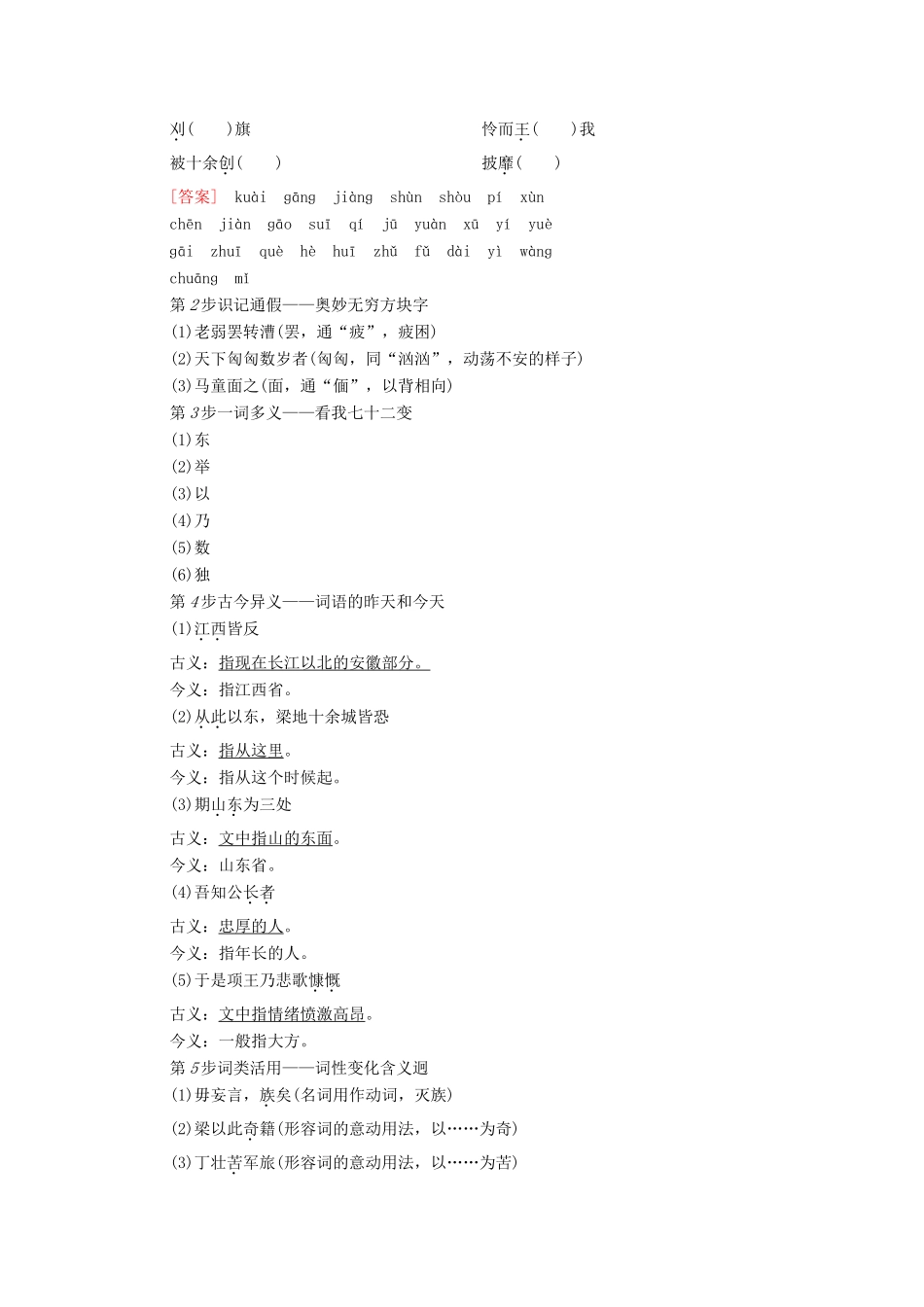 刈(　　)旗　　　　　　　　　　　　怜而王(　　)我

被十余创(　　)　　　　　　　　　　披靡(　　)

[答案]　kuài　gāng　jiàng　shùn　shòu　pí　xùn　chēn　jiàn　gāo　suī　qí　jū　yuàn　xū　yí　yuè　gāi　zhuī　què　hè　huī　zhǔ　fǔ　dài　yì　wàng　chuāng　mǐ

第2步识记通假——奥妙无穷方块字

(1)老弱罢转漕(罢，通“疲”，疲困)

(2)天下匈匈数岁者(匈匈，同“汹汹”，动荡不安的样子)

(3)马童面之(面，通“偭”，以背相向)

第3步一词多义——看我七十二变

(1)东

(2)举

(3)以

(4)乃

(5)数

(6)独

第4步古今异义——词语的昨天和今天

(1)江西皆反

古义：指现在长江以北的安徽部分。

今义：指江西省。

(2)从此以东，梁地十余城皆恐

古义：指从这里。

今义：指从这个时候起。

(3)期山东为三处

古义：文中指山的东面。

今义：山东省。

(4)吾知公长者

古义：忠厚的人。

今义：指年长的人。

(5)于是项王乃悲歌慷慨

古义：文中指情绪愤激高昂。

今义：一般指大方。

第5步词类活用——词性变化含义迥

(1)毋妄言，族矣(名词用作动词，灭族)

(2)梁以此奇籍(形容词的意动用法，以……为奇)

(3)丁壮苦军旅(形容词的意动用法，以……为苦)